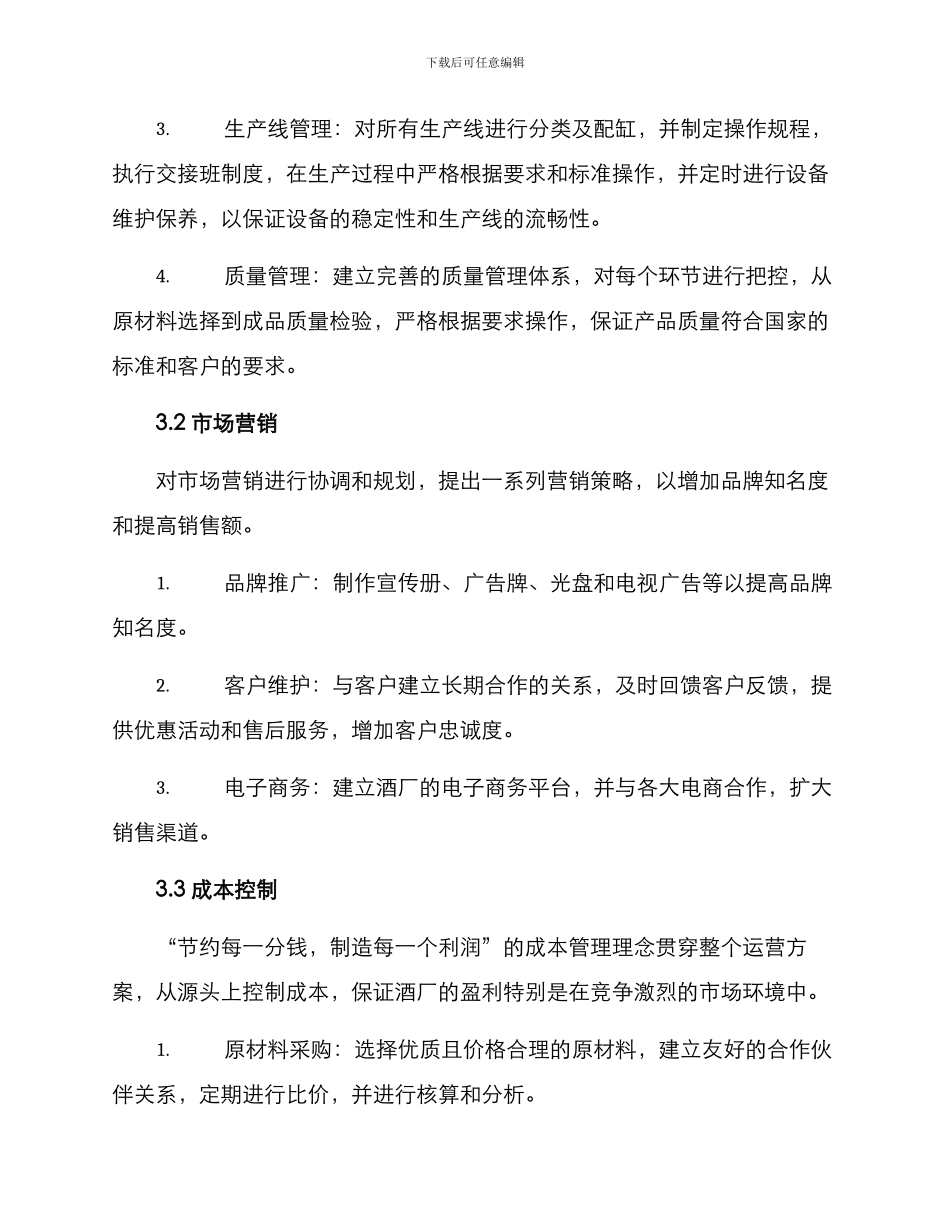 下载后可任意编辑

3. 生产线管理：对所有生产线进行分类及配缸，并制定操作规程，执行交接班制度，在生产过程中严格根据要求和标准操作，并定时进行设备维护保养，以保证设备的稳定性和生产线的流畅性。

4. 质量管理：建立完善的质量管理体系，对每个环节进行把控，从原材料选择到成品质量检验，严格根据要求操作，保证产品质量符合国家的标准和客户的要求。

3.2 市场营销

对市场营销进行协调和规划，提出一系列营销策略，以增加品牌知名度和提高销售额。

1. 品牌推广：制作宣传册、广告牌、光盘和电视广告等以提高品牌知名度。

2. 客户维护：与客户建立长期合作的关系，及时回馈客户反馈，提供优惠活动和售后服务，增加客户忠诚度。

3. 电子商务：建立酒厂的电子商务平台，并与各大电商合作，扩大销售渠道。

3.3 成本控制

“节约每一分钱，制造每一个利润”的成本管理理念贯穿整个运营方案，从源头上控制成本，保证酒厂的盈利特别是在竞争激烈的市场环境中。

1. 原材料采购：选择优质且价格合理的原材料，建立友好的合作伙伴关系，定期进行比价，并进行核算和分析。